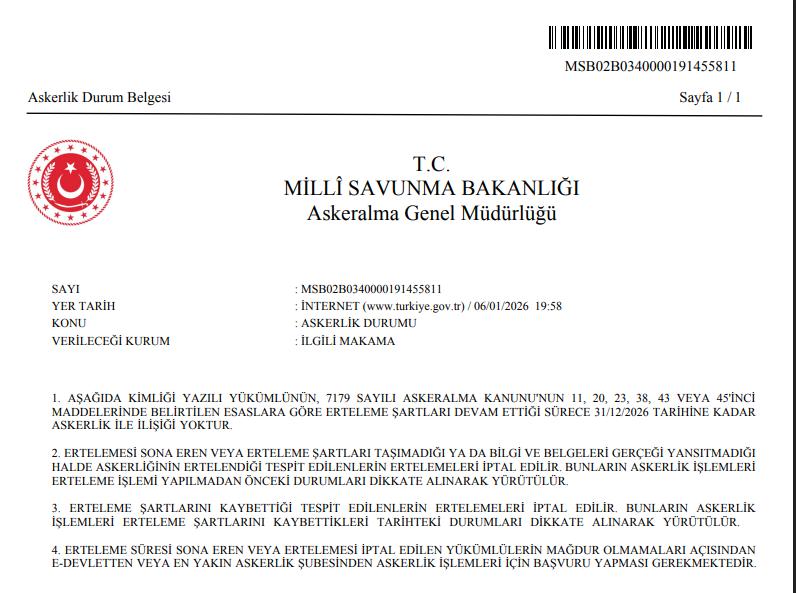 MSB02B034000019145581​1

Askerlik Durum Belgesi

Sayfa 1 / 1

T.C.
MİLLÎ SAVUNMA BAKANLIĞI
Askeralma Genel Müdürlüğü

SAYI : MSB02B0340000191455811
YER TARİH : İNTERNET (www.turkiye.gov.tr) / 06/01/2026 19:58
KONU : ASKERLİK DURUMU
VERİLECEĞİ KURUM : İLGİLİ MAKAMA

1. AŞAĞIDA KİMLİĞİ YAZILI YÜKÜMLÜNÜN, 7179 SAYILI ASKERALMA KANUNU'NUN 11, 20, 23, 38, 43 VEYA 45'İNCİ MADDELERİNDE BELİRTİLEN ESASLARA GÖRE ERTELEME ŞARTLARI DEVAM ETTİĞİ SÜRECE 31/12/2026 TARİHİNE KADAR ASKERLİK İLE İLİŞİĞİ YOKTUR.

2. ERTELEMESİ SONA EREN VEYA ERTELEME ŞARTLARI TAŞIMADIĞI YA DA BİLGİ VE BELGELERİ GERÇEĞİ YANSITMADIĞI HALDE ASKERLİĞİNİN ERTELENDİĞİ TESPİT EDİLENLERİN ERTELEMELERİ İPTAL EDİLİR. BUNLARIN ASKERLİK İŞLEMLERİ ERTELEME İŞLEMİ YAPILMADAN ÖNCEKİ DURUMLARI DİKKATE ALINARAK YÜRÜTÜLÜR.

3. ERTELEME ŞARTLARINI KAYBETTİĞİ TESPİT EDİLENLERİN ERTELEMELERİ İPTAL EDİLİR. BUNLARIN ASKERLİK İŞLEMLERİ ERTELEME ŞARTLARINI KAYBETTİKLERİ TARİHTEKİ DURUMLARI DİKKATE ALINARAK YÜRÜTÜLÜR.

4. ERTELEME SÜRESİ SONA EREN VEYA ERTELEMESİ İPTAL EDİLEN YÜKÜMLÜLERİN MAĞDUR OLMAMALARI AÇISINDAN E-DEVLETTEN VEYA EN YAKIN ASKERLİK ŞUBESİNDEN ASKERLİK İŞLEMLERİ İÇİN BAŞVURU YAPMASI GEREKMEKTEDİR.